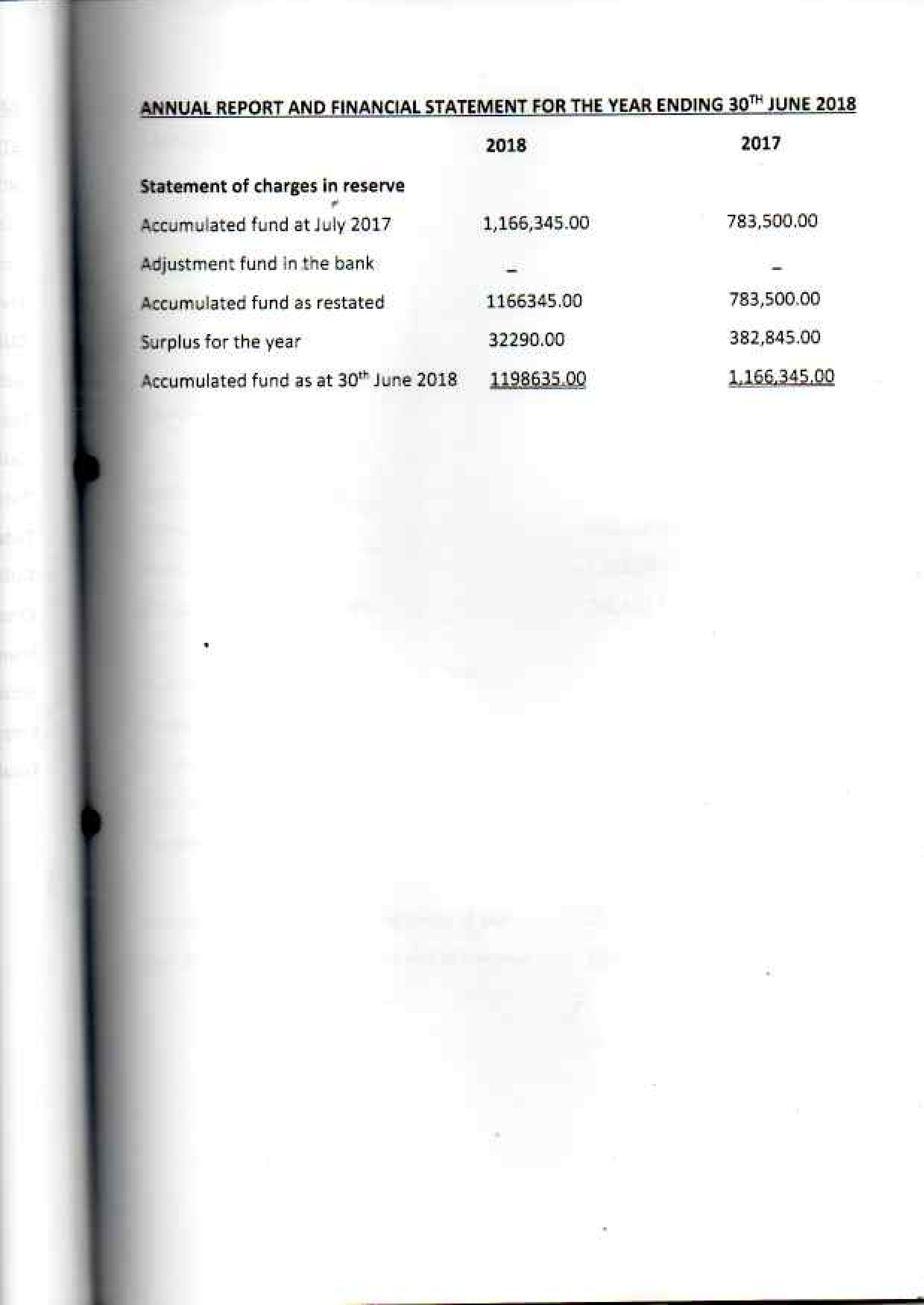 ANNUAL REPORT AND FINANCIAL STATEMENT FOR THE YEAR ENDING 30$^{TH}$ JUNE 2018

| | 2018 | 2017 |
|---|---|---|
| **Statement of charges in reserve** | | |
| Accumulated fund at July 2017 | 1,166,345.00 | 783,500.00 |
| Adjustment fund in the bank | – | – |
| Accumulated fund as restated | 1166345.00 | 783,500.00 |
| Surplus for the year | 32290.00 | 382,845.00 |
| Accumulated fund as at 30$^{th}$ June 2018 | 1198635.00 | 1,166,345.00 |